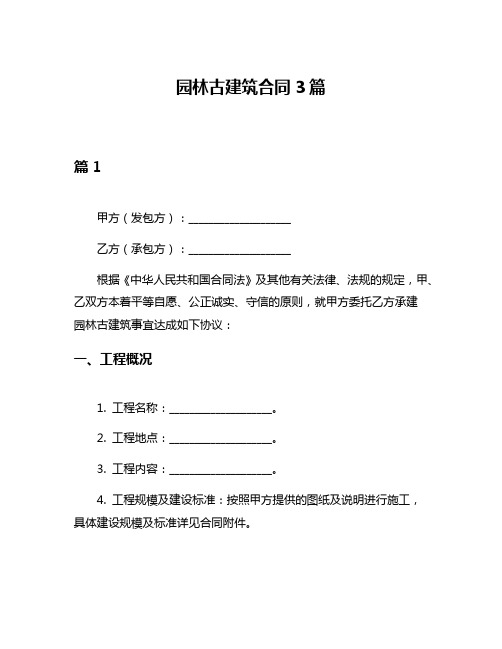 园林古建筑合同 3 篇

篇 1

甲方（发包方）：__________________

乙方（承包方）：__________________

根据《中华人民共和国合同法》及其他有关法律、法规的规定，甲、乙双方本着平等自愿、公正诚实、守信的原则，就甲方委托乙方承建园林古建筑事宜达成如下协议：

一、工程概况

1. 工程名称：__________________。

2. 工程地点：__________________。

3. 工程内容：__________________。

4. 工程规模及建设标准：按照甲方提供的图纸及说明进行施工，具体建设规模及标准详见合同附件。